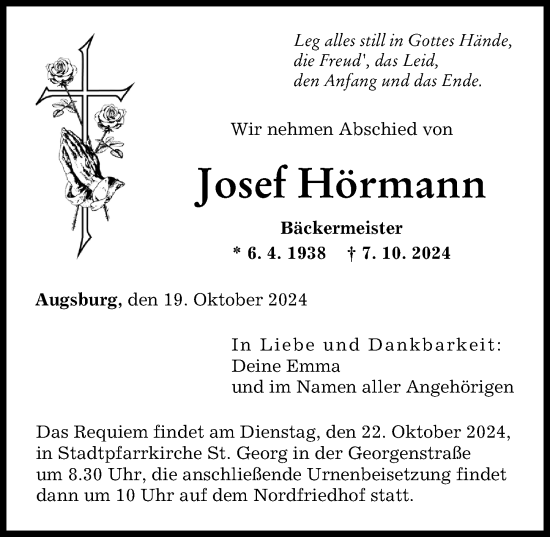 Leg alles still in Gottes Hände,
die Freud', das Leid,
den Anfang und das Ende.

Wir nehmen Abschied von

Josef Hörmann

Bäckermeister
* 6. 4. 1938 † 7. 10. 2024

Augsburg, den 19. Oktober 2024

In Liebe und Dankbarkeit:
Deine Emma
und im Namen aller Angehörigen

Das Requiem findet am Dienstag, den 22. Oktober 2024, in Stadtpfarrkirche St. Georg in der Georgenstraße um 8.30 Uhr, die anschließende Urnenbeisetzung findet dann um 10 Uhr auf dem Nordfriedhof statt.